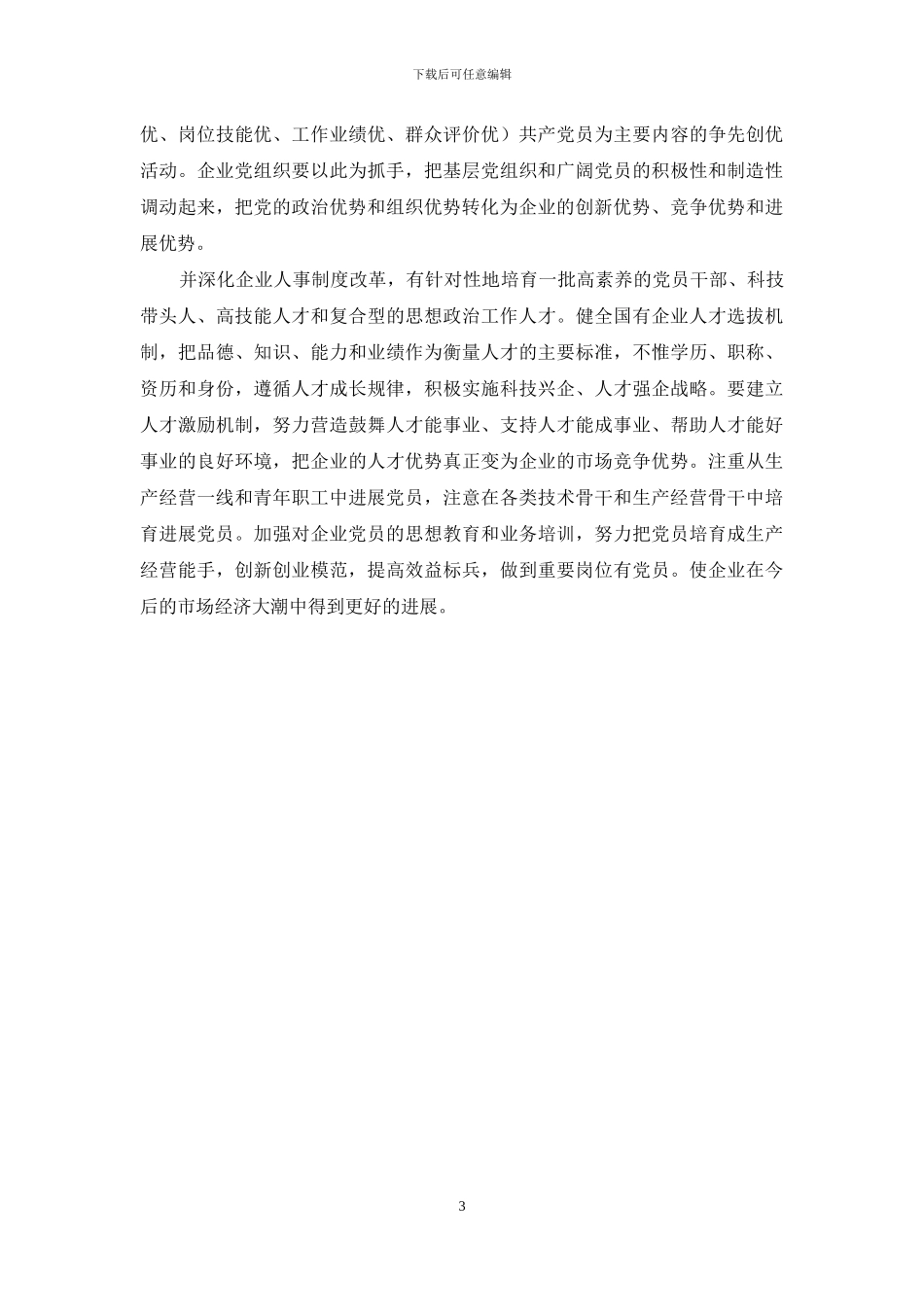 下载后可任意编辑

优、岗位技能优、工作业绩优、群众评价优）共产党员为主要内容的争先创优活动。企业党组织要以此为抓手，把基层党组织和广阔党员的积极性和制造性调动起来，把党的政治优势和组织优势转化为企业的创新优势、竞争优势和进展优势。

并深化企业人事制度改革，有针对性地培育一批高素养的党员干部、科技带头人、高技能人才和复合型的思想政治工作人才。健全国有企业人才选拔机制，把品德、知识、能力和业绩作为衡量人才的主要标准，不惟学历、职称、资历和身份，遵循人才成长规律，积极实施科技兴企、人才强企战略。要建立人才激励机制，努力营造鼓舞人才能事业、支持人才能成事业、帮助人才能好事业的良好环境，把企业的人才优势真正变为企业的市场竞争优势。注重从生产经营一线和青年职工中进展党员，注意在各类技术骨干和生产经营骨干中培育进展党员。加强对企业党员的思想教育和业务培训，努力把党员培育成生产经营能手，创新创业模范，提高效益标兵，做到重要岗位有党员。使企业在今后的市场经济大潮中得到更好的进展。

3